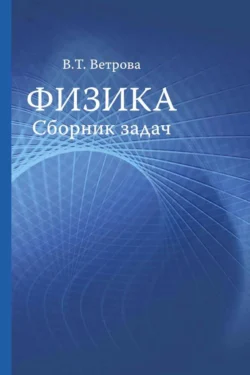 В.Т. Ветрова

ФИЗИКА
Сборник задач